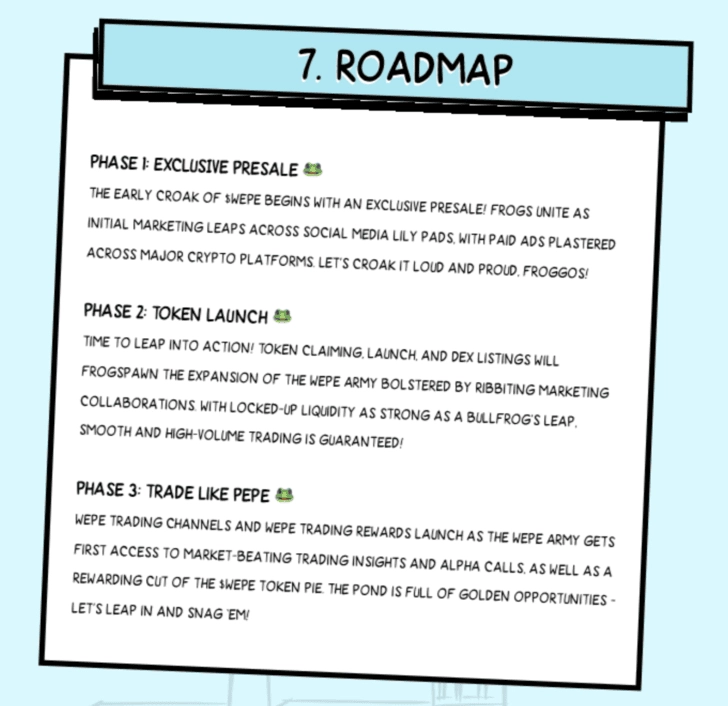 7. ROADMAP

PHASE 1: EXCLUSIVE PRESALE 🐸
THE EARLY CROAK OF $WEPE BEGINS WITH AN EXCLUSIVE PRESALE! FROGS UNITE AS INITIAL MARKETING LEAPS ACROSS SOCIAL MEDIA LILY PADS, WITH PAID ADS PLASTERED ACROSS MAJOR CRYPTO PLATFORMS. LET'S CROAK IT LOUD AND PROUD, FROGGOS!

PHASE 2: TOKEN LAUNCH 🐸
TIME TO LEAP INTO ACTION! TOKEN CLAIMING, LAUNCH, AND DEX LISTINGS WILL FROGSPAWN THE EXPANSION OF THE WEPE ARMY BOLSTERED BY RIBBITING MARKETING COLLABORATIONS. WITH LOCKED-UP LIQUIDITY AS STRONG AS A BULLFROG'S LEAP, SMOOTH AND HIGH-VOLUME TRADING IS GUARANTEED!

PHASE 3: TRADE LIKE PEPE 🐸
WEPE TRADING CHANNELS AND WEPE TRADING REWARDS LAUNCH AS THE WEPE ARMY GETS FIRST ACCESS TO MARKET-BEATING TRADING INSIGHTS AND ALPHA CALLS, AS WELL AS A REWARDING CUT OF THE $WEPE TOKEN PIE. THE POND IS FULL OF GOLDEN OPPORTUNITIES - LET'S LEAP IN AND SNAG 'EM!